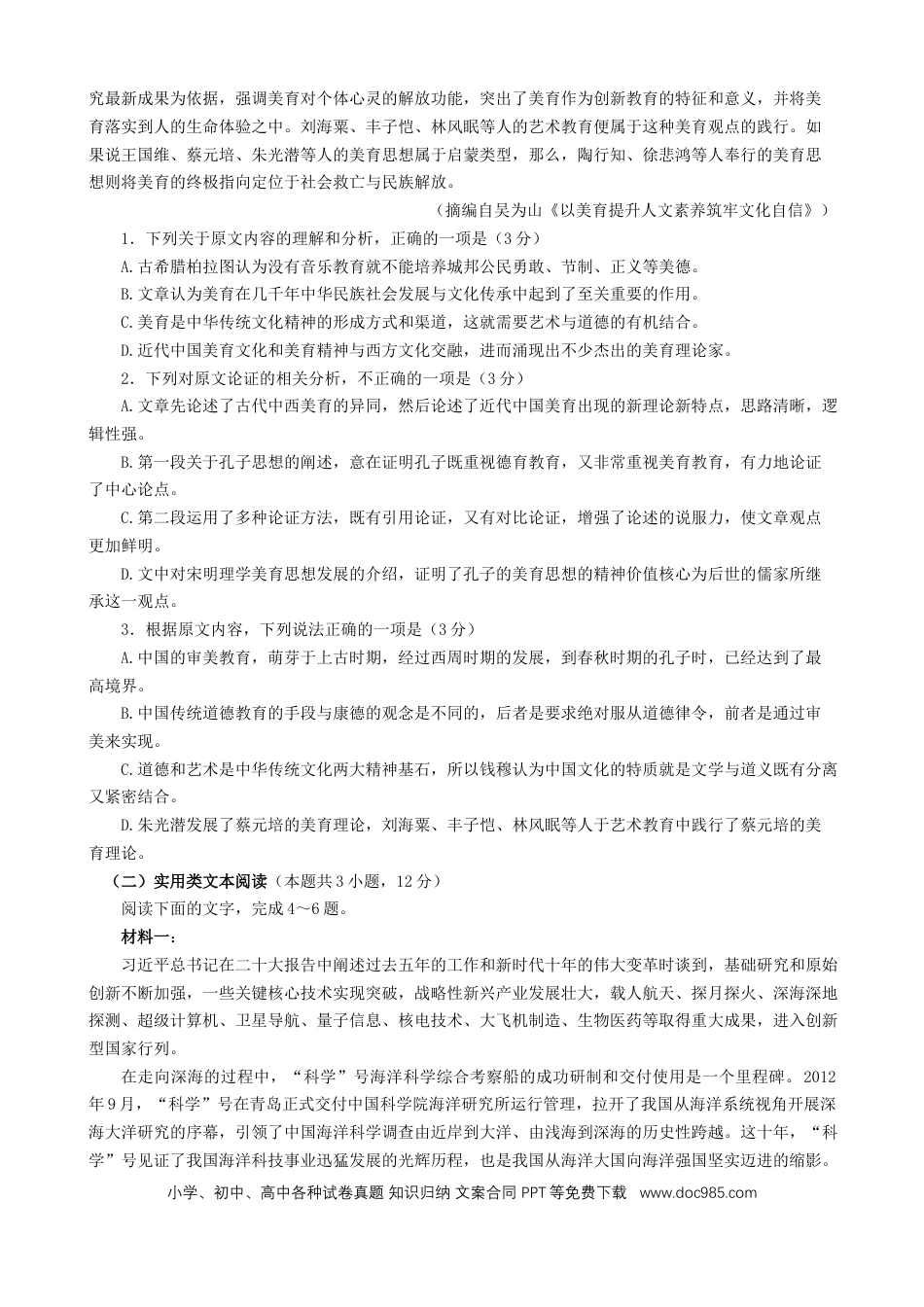 究最新成果为依据，强调美育对个体心灵的解放功能，突出了美育作为创新教育的特征和意义，并将美育落实到人的生命体验之中。刘海粟、丰子恺、林风眠等人的艺术教育便属于这种美育观点的践行。如果说王国维、蔡元培、朱光潜等人的美育思想属于启蒙类型，那么，陶行知、徐悲鸿等人奉行的美育思想则将美育的终极指向定位于社会救亡与民族解放。

（摘编自吴为山《以美育提升人文素养筑牢文化自信》）

1．下列关于原文内容的理解和分析，正确的一项是（3分）

A.古希腊柏拉图认为没有音乐教育就不能培养城邦公民勇敢、节制、正义等美德。

B.文章认为美育在几千年中华民族社会发展与文化传承中起到了至关重要的作用。

C.美育是中华传统文化精神的形成方式和渠道，这就需要艺术与道德的有机结合。

D.近代中国美育文化和美育精神与西方文化交融，进而涌现出不少杰出的美育理论家。

2．下列对原文论证的相关分析，不正确的一项是（3分）

A.文章先论述了古代中西美育的异同，然后论述了近代中国美育出现的新理论新特点，思路清晰，逻辑性强。

B.第一段关于孔子思想的阐述，意在证明孔子既重视德育教育，又非常重视美育教育，有力地论证了中心论点。

C.第二段运用了多种论证方法，既有引用论证，又有对比论证，增强了论述的说服力，使文章观点更加鲜明。

D.文中对宋明理学美育思想发展的介绍，证明了孔子的美育思想的精神价值核心为后世的儒家所继承这一观点。

3．根据原文内容，下列说法正确的一项是（3分）

A.中国的审美教育，萌芽于上古时期，经过西周时期的发展，到春秋时期的孔子时，已经达到了最高境界。

B.中国传统道德教育的手段与康德的观念是不同的，后者是要求绝对服从道德律令，前者是通过审美来实现。

C.道德和艺术是中华传统文化两大精神基石，所以钱穆认为中国文化的特质就是文学与道义既有分离又紧密结合。

D.朱光潜发展了蔡元培的美育理论，刘海粟、丰子恺、林风眠等人于艺术教育中践行了蔡元培的美育理论。

（二）实用类文本阅读（本题共3小题，12分）

阅读下面的文字，完成4～6题。

材料一：

习近平总书记在二十大报告中阐述过去五年的工作和新时代十年的伟大变革时谈到，基础研究和原始创新不断加强，一些关键核心技术实现突破，战略性新兴产业发展壮大，载人航天、探月探火、深海深地探测、超级计算机、卫星导航、量子信息、核电技术、大飞机制造、生物医药等取得重大成果，进入创新型国家行列。

在走向深海的过程中，“科学”号海洋科学综合考察船的成功研制和交付使用是一个里程碑。2012年9月，“科学”号在青岛正式交付中国科学院海洋研究所运行管理，拉开了我国从海洋系统视角开展深海大洋研究的序幕，引领了中国海洋科学调查由近岸到大洋、由浅海到深海的历史性跨越。这十年，“科学”号见证了我国海洋科技事业迅猛发展的光辉历程，也是我国从海洋大国向海洋强国坚实迈进的缩影。

小学、初中、高中各种试卷真题 知识归纳 文案合同 PPT等免费下载 www.doc985.com